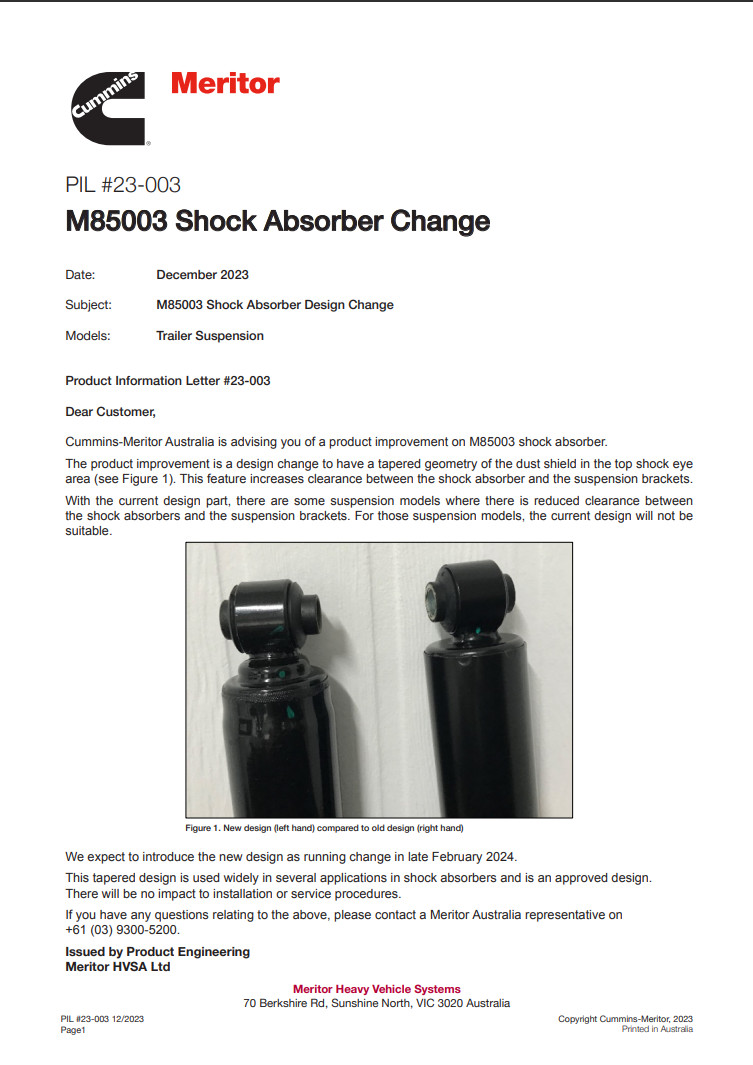 Cummins
Meritor

PIL #23-003
M85003 Shock Absorber Change

Date: December 2023

Subject: M85003 Shock Absorber Design Change

Models: Trailer Suspension

Product Information Letter #23-003

Dear Customer,

Cummins-Meritor Australia is advising you of a product improvement on M85003 shock absorber.

The product improvement is a design change to have a tapered geometry of the dust shield in the top shock eye area (see Figure 1). This feature increases clearance between the shock absorber and the suspension brackets.

With the current design part, there are some suspension models where there is reduced clearance between the shock absorbers and the suspension brackets. For those suspension models, the current design will not be suitable.

Figure 1. New design (left hand) compared to old design (right hand)

We expect to introduce the new design as running change in late February 2024.

This tapered design is used widely in several applications in shock absorbers and is an approved design. There will be no impact to installation or service procedures.

If you have any questions relating to the above, please contact a Meritor Australia representative on +61 (03) 9300-5200.

Issued by Product Engineering
Meritor HVSA Ltd

Meritor Heavy Vehicle Systems
70 Berkshire Rd, Sunshine North, VIC 3020 Australia

PIL #23-003 12/2023
Page1

Copyright Cummins-Meritor, 2023
Printed in Australia